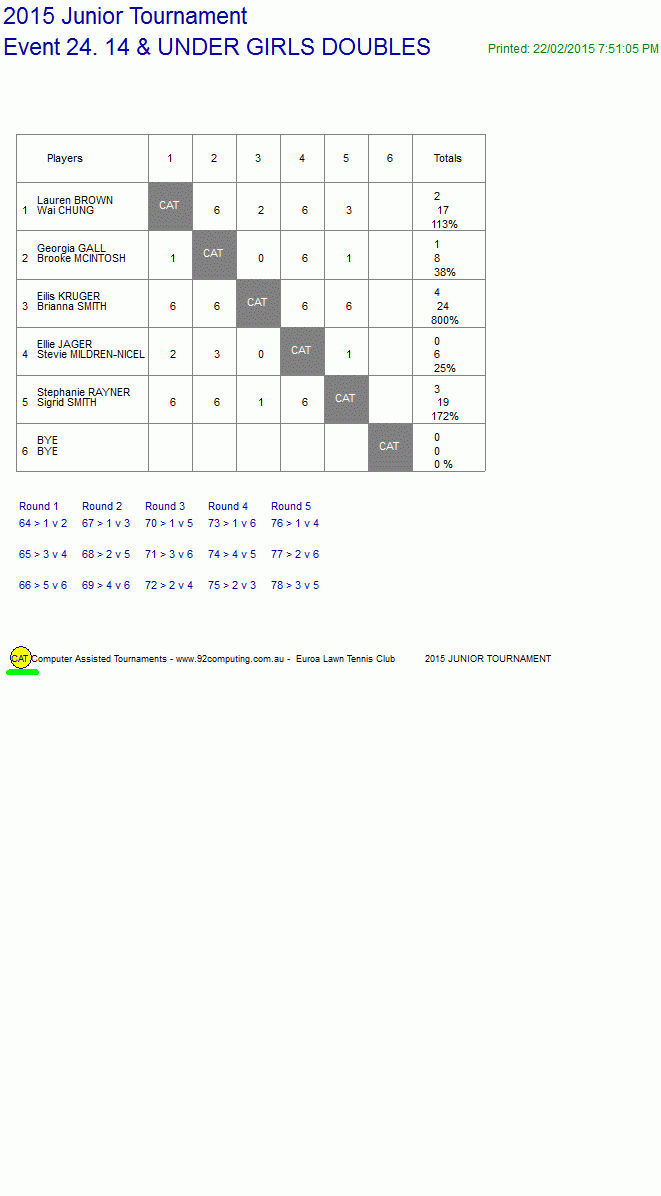 2015 Junior Tournament
Event 24. 14 & UNDER GIRLS DOUBLES

Printed: 22/02/2015 7:51:05 PM

| Players | 1 | 2 | 3 | 4 | 5 | 6 | Totals |
|---|---|---|---|---|---|---|---|
| 1 Lauren BROWN Wai CHUNG | CAT | 6 | 2 | 6 | 3 | | 2 17 113% |
| 2 Georgia GALL Brooke MCINTOSH | 1 | CAT | 0 | 6 | 1 | | 1 8 38% |
| 3 Eilis KRUGER Brianna SMITH | 6 | 6 | CAT | 6 | 6 | | 4 24 800% |
| 4 Ellie JAGER Stevie MILDREN-NICEL | 2 | 3 | 0 | CAT | 1 | | 0 6 25% |
| 5 Stephanie RAYNER Sigrid SMITH | 6 | 6 | 1 | 6 | CAT | | 3 19 172% |
| 6 BYE BYE | | | | | | CAT | 0 0 0 % |

| Round 1 | Round 2 | Round 3 | Round 4 | Round 5 |
|---|---|---|---|---|
| 64 > 1 v 2 | 67 > 1 v 3 | 70 > 1 v 5 | 73 > 1 v 6 | 76 > 1 v 4 |
| 65 > 3 v 4 | 68 > 2 v 5 | 71 > 3 v 6 | 74 > 4 v 5 | 77 > 2 v 6 |
| 66 > 5 v 6 | 69 > 4 v 6 | 72 > 2 v 4 | 75 > 2 v 3 | 78 > 3 v 5 |

CAT Computer Assisted Tournaments - www.92computing.com.au - Euroa Lawn Tennis Club 2015 JUNIOR TOURNAMENT